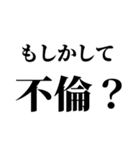 もしかして
不倫？